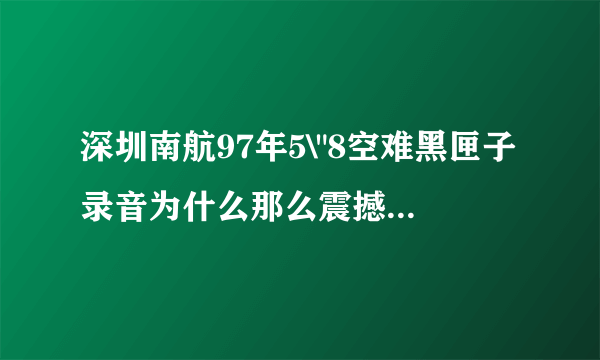 深圳南航97年5\"8空难黑匣子录音为什么那么震撼...